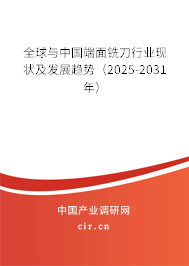 全球与中国端面铣刀行业现状及发展趋势（2025-2031年）

中国产业调研网
cir.cn